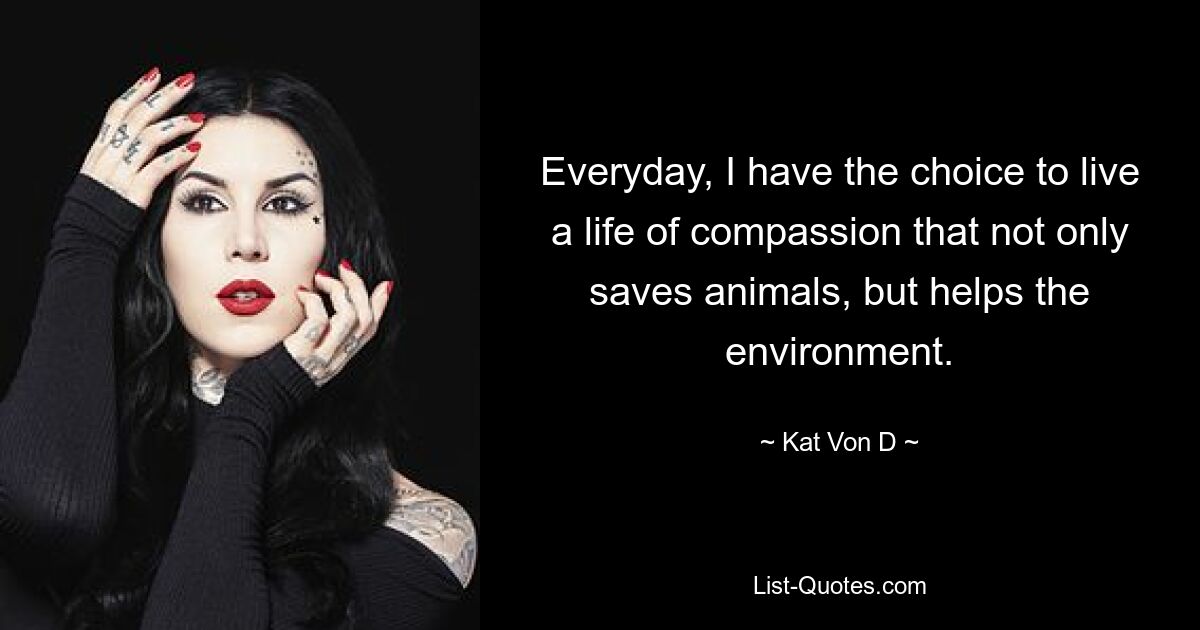 Everyday, I have the choice to live a life of compassion that not only saves animals, but helps the environment.

~ Kat Von D ~

List-Quotes.com